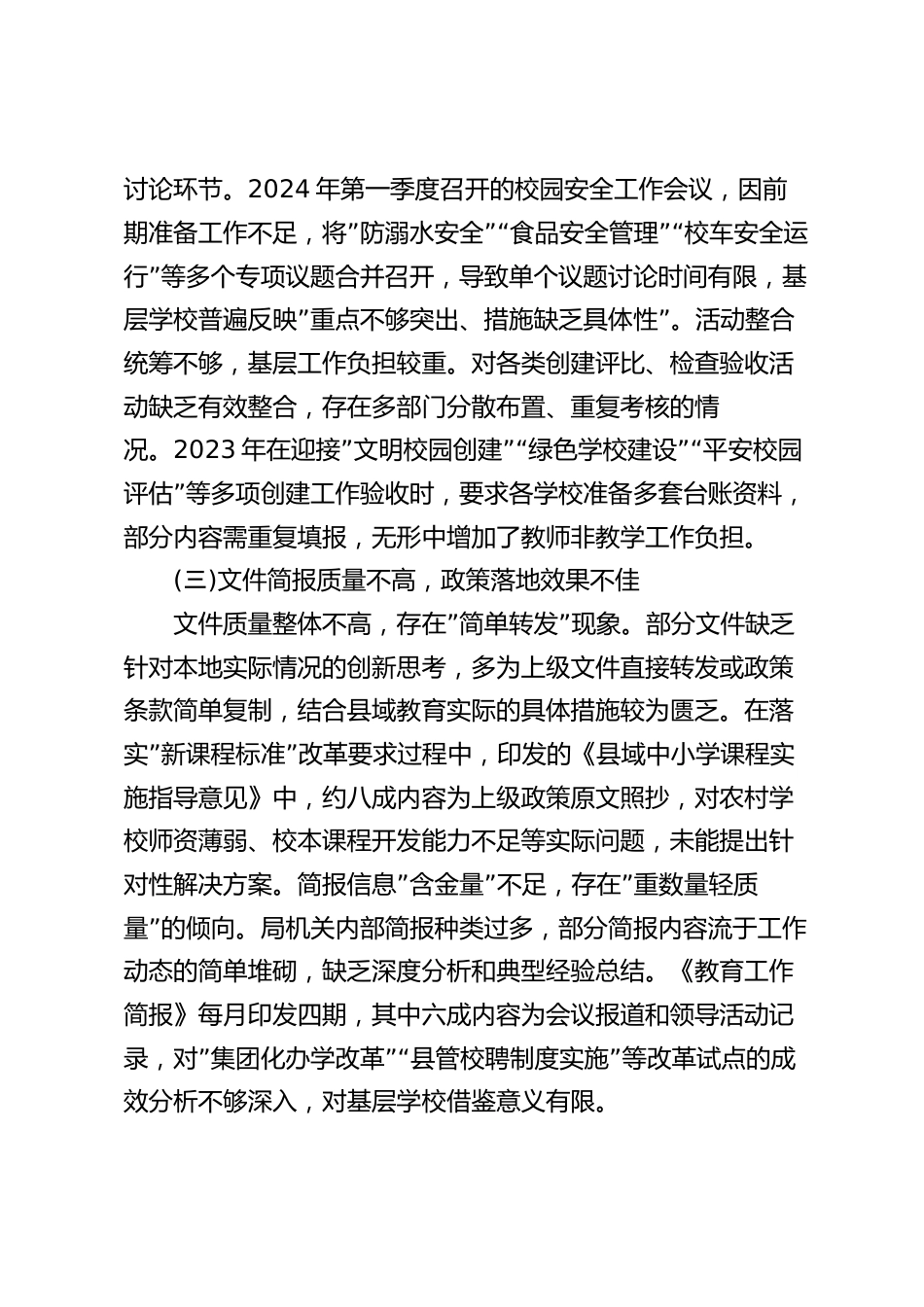 讨论环节。2024 年第一季度召开的校园安全工作会议，因前期准备工作不足，将”防溺水安全”“食品安全管理”“校车安全运行”等多个专项议题合并召开，导致单个议题讨论时间有限，基层学校普遍反映”重点不够突出、措施缺乏具体性”。活动整合统筹不够，基层工作负担较重。对各类创建评比、检查验收活动缺乏有效整合，存在多部门分散布置、重复考核的情况。2023 年在迎接”文明校园创建”“绿色学校建设”“平安校园评估”等多项创建工作验收时，要求各学校准备多套台账资料，部分内容需重复填报，无形中增加了教师非教学工作负担。

(三)文件简报质量不高，政策落地效果不佳

文件质量整体不高，存在”简单转发”现象。部分文件缺乏针对本地实际情况的创新思考，多为上级文件直接转发或政策条款简单复制，结合县域教育实际的具体措施较为匮乏。在落实”新课程标准”改革要求过程中，印发的《县域中小学课程实施指导意见》中，约八成内容为上级政策原文照抄，对农村学校师资薄弱、校本课程开发能力不足等实际问题，未能提出针对性解决方案。简报信息”含金量”不足，存在”重数量轻质量”的倾向。局机关内部简报种类过多，部分简报内容流于工作动态的简单堆砌，缺乏深度分析和典型经验总结。《教育工作简报》每月印发四期，其中六成内容为会议报道和领导活动记录，对”集团化办学改革”“县管校聘制度实施”等改革试点的成效分析不够深入，对基层学校借鉴意义有限。